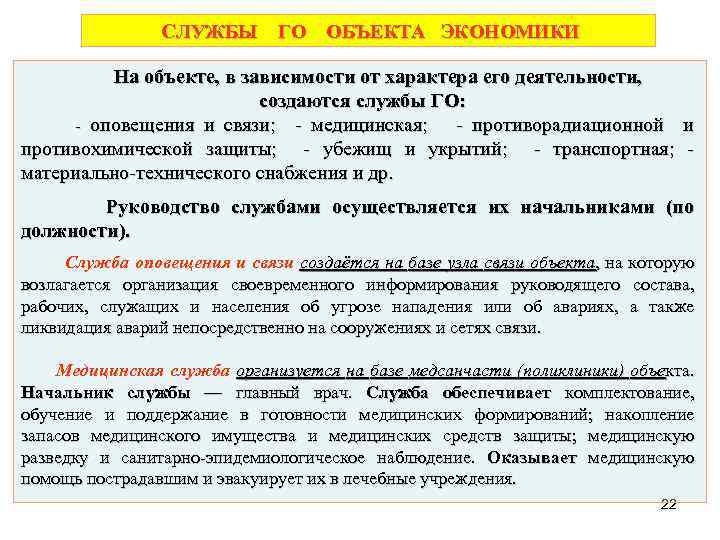 СЛУЖБЫ ГО ОБЪЕКТА ЭКОНОМИКИ

На объекте, в зависимости от характера его деятельности, создаются службы ГО:

- оповещения и связи; - медицинская; - противорадиационной и противохимической защиты; - убежищ и укрытий; - транспортная; - материально-технического снабжения и др.

Руководство службами осуществляется их начальниками (по должности).

Служба оповещения и связи создаётся на базе узла связи объекта, на которую возлагается организация своевременного информирования руководящего состава, рабочих, служащих и населения об угрозе нападения или об авариях, а также ликвидация аварий непосредственно на сооружениях и сетях связи.

Медицинская служба организуется на базе медсанчасти (поликлиники) объекта. Начальник службы — главный врач. Служба обеспечивает комплектование, обучение и поддержание в готовности медицинских формирований; накопление запасов медицинского имущества и медицинских средств защиты; медицинскую разведку и санитарно-эпидемиологическое наблюдение. Оказывает медицинскую помощь пострадавшим и эвакуирует их в лечебные учреждения.

22